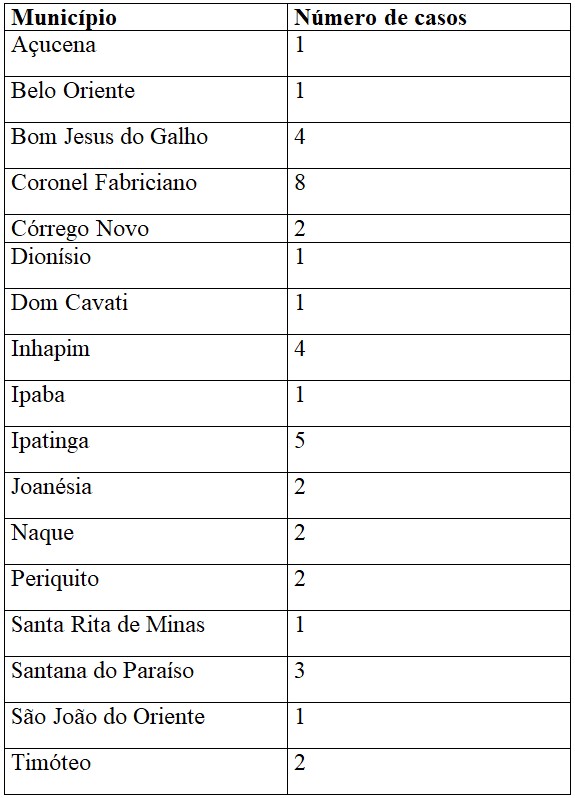 | Município | Número de casos |
|---|---|
| Açucena | 1 |
| Belo Oriente | 1 |
| Bom Jesus do Galho | 4 |
| Coronel Fabriciano | 8 |
| Córrego Novo | 2 |
| Dionísio | 1 |
| Dom Cavati | 1 |
| Inhapim | 4 |
| Ipaba | 1 |
| Ipatinga | 5 |
| Joanésia | 2 |
| Naque | 2 |
| Periquito | 2 |
| Santa Rita de Minas | 1 |
| Santana do Paraíso | 3 |
| São João do Oriente | 1 |
| Timóteo | 2 |